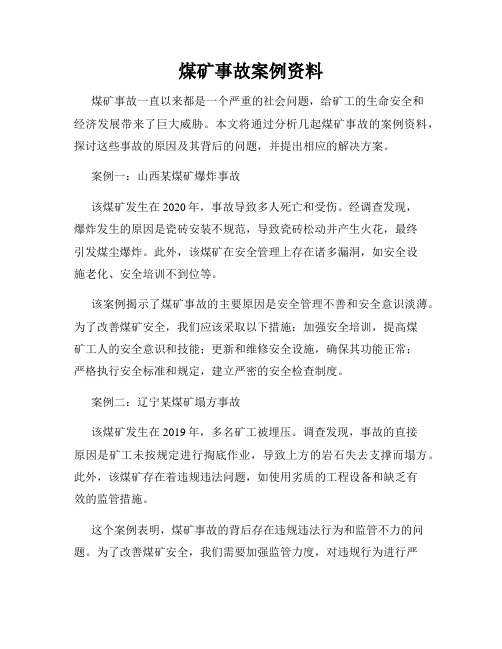 煤矿事故案例资料

煤矿事故一直以来都是一个严重的社会问题，给矿工的生命安全和经济发展带来了巨大威胁。本文将通过分析几起煤矿事故的案例资料，探讨这些事故的原因及其背后的问题，并提出相应的解决方案。

案例一：山西某煤矿爆炸事故

该煤矿发生在2020年，事故导致多人死亡和受伤。经调查发现，爆炸发生的原因是瓷砖安装不规范，导致瓷砖松动并产生火花，最终引发煤尘爆炸。此外，该煤矿在安全管理上存在诸多漏洞，如安全设施老化、安全培训不到位等。

该案例揭示了煤矿事故的主要原因是安全管理不善和安全意识淡薄。为了改善煤矿安全，我们应该采取以下措施：加强安全培训，提高煤矿工人的安全意识和技能；更新和维修安全设施，确保其功能正常；严格执行安全标准和规定，建立严密的安全检查制度。

案例二：辽宁某煤矿塌方事故

该煤矿发生在2019年，多名矿工被埋压。调查发现，事故的直接原因是矿工未按规定进行掏底作业，导致上方的岩石失去支撑而塌方。此外，该煤矿存在着违规违法问题，如使用劣质的工程设备和缺乏有效的监管措施。

这个案例表明，煤矿事故的背后存在违规违法行为和监管不力的问题。为了改善煤矿安全，我们需要加强监管力度，对违规行为进行严